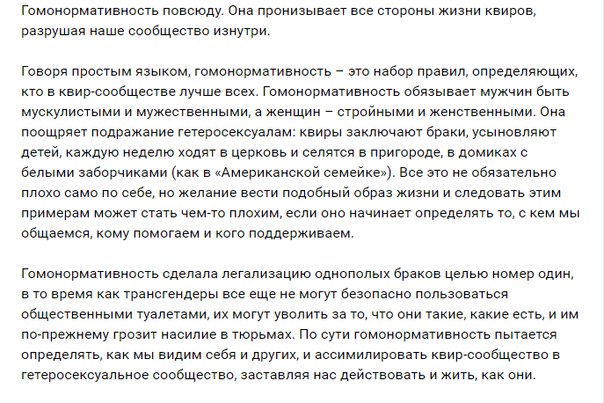 Гомонормативность повсюду. Она пронизывает все стороны жизни квиров, разрушая наше сообщество изнутри.

Говоря простым языком, гомонормативность – это набор правил, определяющих, кто в квир-сообществе лучше всех. Гомонормативность обязывает мужчин быть мускулистыми и мужественными, а женщин – стройными и женственными. Она поощряет подражание гетеросексуалам: квиры заключают браки, усыновляют детей, каждую неделю ходят в церковь и селятся в пригороде, в домиках с белыми заборчиками (как в «Американской семейке»). Все это не обязательно плохо само по себе, но желание вести подобный образ жизни и следовать этим примерам может стать чем-то плохим, если оно начинает определять то, с кем мы общаемся, кому помогаем и кого поддерживаем.

Гомонормативность сделала легализацию однополых браков целью номер один, в то время как трансгендеры все еще не могут безопасно пользоваться общественными туалетами, их могут уволить за то, что они такие, какие есть, и им по-прежнему грозит насилие в тюрьмах. По сути гомонормативность пытается определять, как мы видим себя и других, и ассимилировать квир-сообщество в гетеросексуальное сообщество, заставляя нас действовать и жить, как они.